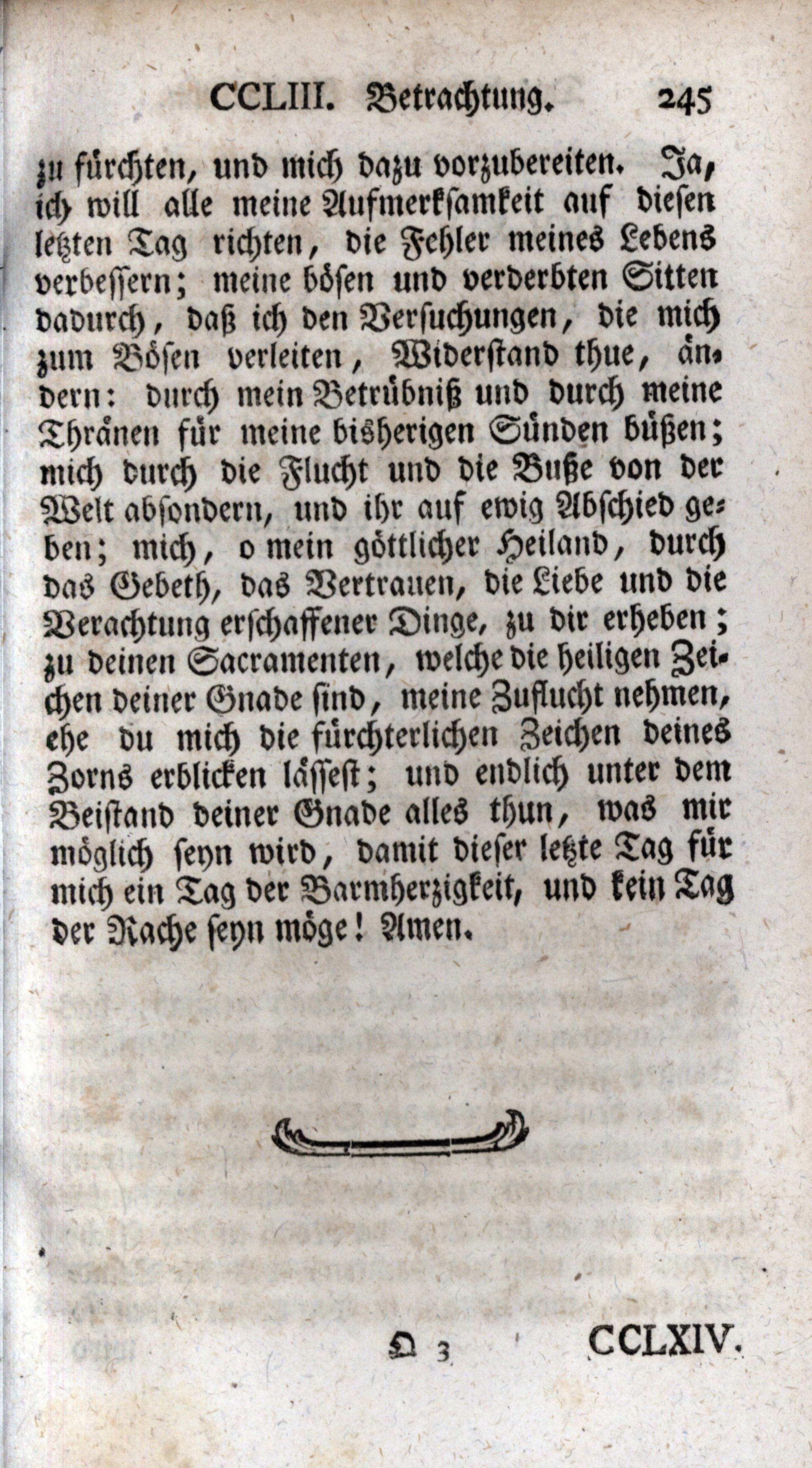 CCLIII. Betrachtung. 245

zu fürchten, und mich dazu vorzubereiten. Ja, ich will alle meine Aufmerksamkeit auf diesen letzten Tag richten, die Fehler meines Lebens verbessern; meine bösen und verderbten Sitten dadurch, daß ich den Versuchungen, die mich zum Bösen verleiten, Widerstand thue, ändern: durch mein Betrübniß und durch meine Thränen für meine bisherigen Sünden büßen; mich durch die Flucht und die Buße von der Welt absondern, und ihr auf ewig Abschied geben; mich, o mein göttlicher Heiland, durch das Gebeth, das Vertrauen, die Liebe und die Verachtung erschaffener Dinge, zu dir erheben; zu deinen Sacramenten, welche die heiligen Zeichen deiner Gnade sind, meine Zuflucht nehmen, ehe du mich die fürchterlichen Zeichen deines Zorns erblicken lässest; und endlich unter dem Beistand deiner Gnade alles thun, was mir möglich seyn wird, damit dieser letzte Tag für mich ein Tag der Barmherzigkeit, und kein Tag der Rache seyn möge! Amen.

Q 3 CCLXIV.